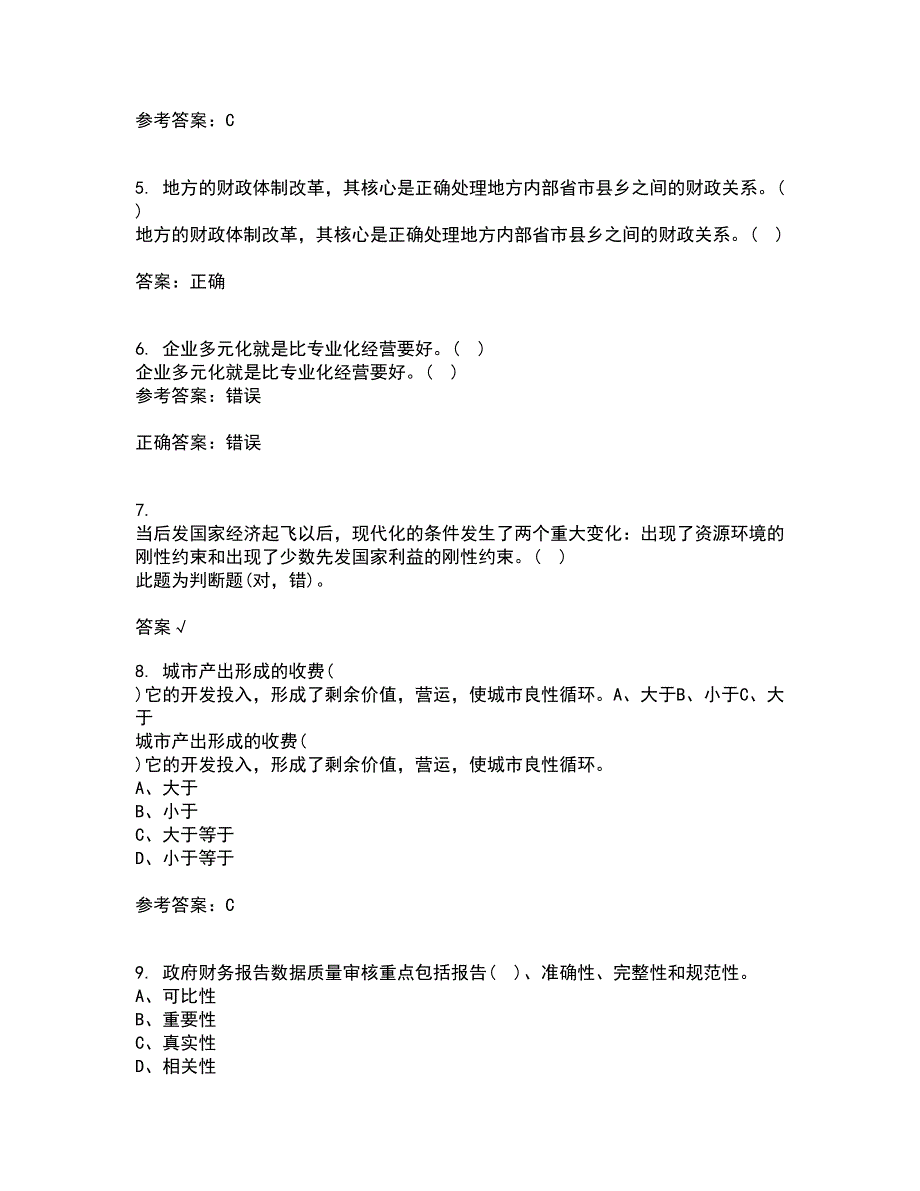 参考答案：C

5. 地方的财政体制改革，其核心是正确处理地方内部省市县乡之间的财政关系。( )
地方的财政体制改革，其核心是正确处理地方内部省市县乡之间的财政关系。( )

答案：正确

6. 企业多元化就是比专业化经营要好。( )
企业多元化就是比专业化经营要好。( )
参考答案：错误

正确答案：错误

7.
当后发国家经济起飞以后，现代化的条件发生了两个重大变化：出现了资源环境的刚性约束和出现了少数先发国家利益的刚性约束。( )
此题为判断题(对，错)。

答案 √

8. 城市产出形成的收费(
)它的开发投入，形成了剩余价值，营运，使城市良性循环。A、大于B、小于C、大于
城市产出形成的收费(
)它的开发投入，形成了剩余价值，营运，使城市良性循环。
A、大于
B、小于
C、大于等于
D、小于等于

参考答案：C

9. 政府财务报告数据质量审核重点包括报告( )、准确性、完整性和规范性。
A、可比性
B、重要性
C、真实性
D、相关性